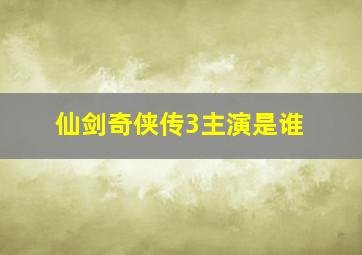 仙剑奇侠传3主演是谁